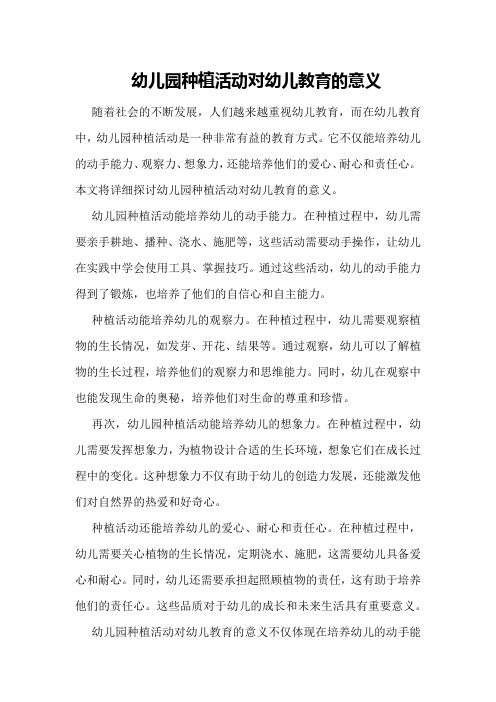 幼儿园种植活动对幼儿教育的意义

随着社会的不断发展，人们越来越重视幼儿教育，而在幼儿教育中，幼儿园种植活动是一种非常有益的教育方式。它不仅能培养幼儿的动手能力、观察力、想象力，还能培养他们的爱心、耐心和责任心。本文将详细探讨幼儿园种植活动对幼儿教育的意义。

幼儿园种植活动能培养幼儿的动手能力。在种植过程中，幼儿需要亲手耕地、播种、浇水、施肥等，这些活动需要动手操作，让幼儿在实践中学会使用工具、掌握技巧。通过这些活动，幼儿的动手能力得到了锻炼，也培养了他们的自信心和自主能力。

种植活动能培养幼儿的观察力。在种植过程中，幼儿需要观察植物的生长情况，如发芽、开花、结果等。通过观察，幼儿可以了解植物的生长过程，培养他们的观察力和思维能力。同时，幼儿在观察中也能发现生命的奥秘，培养他们对生命的尊重和珍惜。

再次，幼儿园种植活动能培养幼儿的想象力。在种植过程中，幼儿需要发挥想象力，为植物设计合适的生长环境，想象它们在成长过程中的变化。这种想象力不仅有助于幼儿的创造力发展，还能激发他们对自然界的热爱和好奇心。

种植活动还能培养幼儿的爱心、耐心和责任心。在种植过程中，幼儿需要关心植物的生长情况，定期浇水、施肥，这需要幼儿具备爱心和耐心。同时，幼儿还需要承担起照顾植物的责任，这有助于培养他们的责任心。这些品质对于幼儿的成长和未来生活具有重要意义。

幼儿园种植活动对幼儿教育的意义不仅体现在培养幼儿的动手能